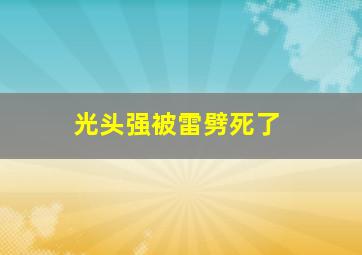 光头强被雷劈死了